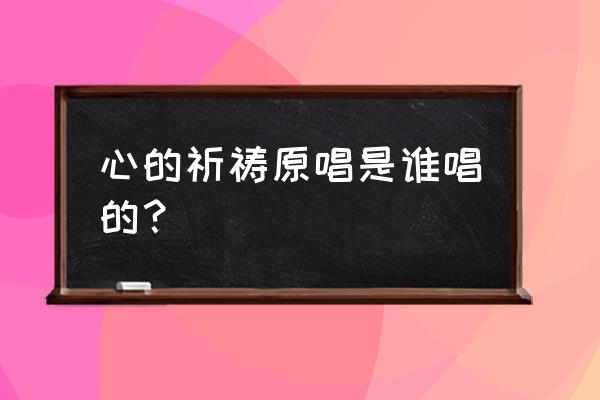 心的祈祷原唱是谁唱的？